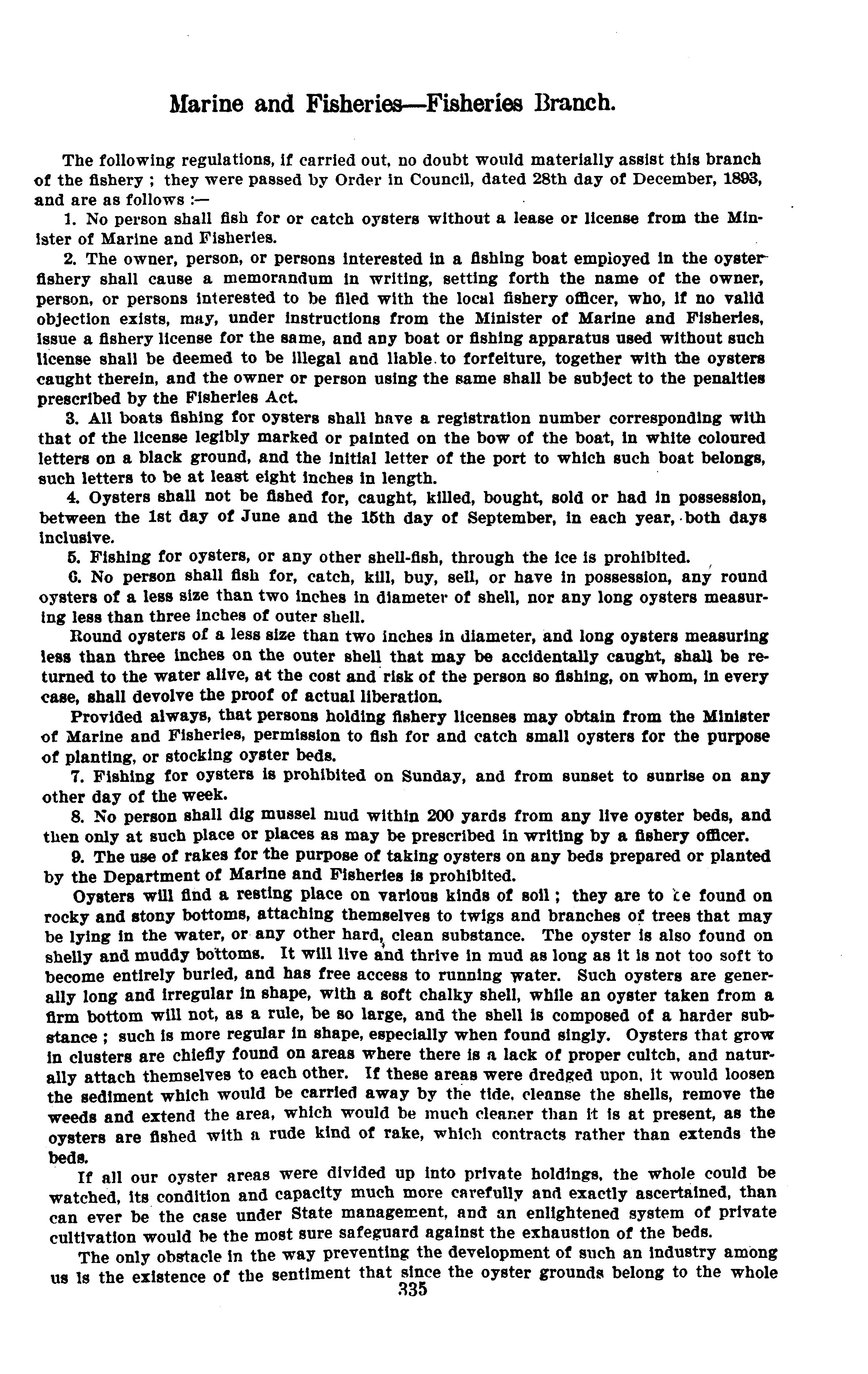 Marine and Fisheries—Fisheries Branch.

The following regulations, if carried out, no doubt would materially assist this branch of the fishery ; they were passed by Order in Council, dated 28th day of December, 1893, and are as follows :—

1. No person shall fish for or catch oysters without a lease or license from the Minister of Marine and Fisheries.

2. The owner, person, or persons interested in a fishing boat employed in the oyster fishery shall cause a memorandum in writing, setting forth the name of the owner, person, or persons interested to be filed with the local fishery officer, who, if no valid objection exists, may, under instructions from the Minister of Marine and Fisheries, issue a fishery license for the same, and any boat or fishing apparatus used without such license shall be deemed to be illegal and liable to forfeiture, together with the oysters caught therein, and the owner or person using the same shall be subject to the penalties prescribed by the Fisheries Act.

3. All boats fishing for oysters shall have a registration number corresponding with that of the license legibly marked or painted on the bow of the boat, in white coloured letters on a black ground, and the initial letter of the port to which such boat belongs, such letters to be at least eight inches in length.

4. Oysters shall not be fished for, caught, killed, bought, sold or had in possession, between the 1st day of June and the 15th day of September, in each year, both days inclusive.

5. Fishing for oysters, or any other shell-fish, through the ice is prohibited.

6. No person shall fish for, catch, kill, buy, sell, or have in possession, any round oysters of a less size than two inches in diameter of shell, nor any long oysters measuring less than three inches of outer shell.

Round oysters of a less size than two inches in diameter, and long oysters measuring less than three inches on the outer shell that may be accidentally caught, shall be returned to the water alive, at the cost and risk of the person so fishing, on whom, in every case, shall devolve the proof of actual liberation.

Provided always, that persons holding fishery licenses may obtain from the Minister of Marine and Fisheries, permission to fish for and catch small oysters for the purpose of planting, or stocking oyster beds.

7. Fishing for oysters is prohibited on Sunday, and from sunset to sunrise on any other day of the week.

8. No person shall dig mussel mud within 200 yards from any live oyster beds, and then only at such place or places as may be prescribed in writing by a fishery officer.

9. The use of rakes for the purpose of taking oysters on any beds prepared or planted by the Department of Marine and Fisheries is prohibited.

Oysters will find a resting place on various kinds of soil ; they are to be found on rocky and stony bottoms, attaching themselves to twigs and branches of trees that may be lying in the water, or any other hard, clean substance. The oyster is also found on shelly and muddy bottoms. It will live and thrive in mud as long as it is not too soft to become entirely buried, and has free access to running water. Such oysters are generally long and irregular in shape, with a soft chalky shell, while an oyster taken from a firm bottom will not, as a rule, be so large, and the shell is composed of a harder substance ; such is more regular in shape, especially when found singly. Oysters that grow in clusters are chiefly found on areas where there is a lack of proper cultch, and naturally attach themselves to each other. If these areas were dredged upon, it would loosen the sediment which would be carried away by the tide, cleanse the shells, remove the weeds and extend the area, which would be much cleaner than it is at present, as the oysters are fished with a rude kind of rake, which contracts rather than extends the beds.

If all our oyster areas were divided up into private holdings, the whole could be watched, its condition and capacity much more carefully and exactly ascertained, than can ever be the case under State management, and an enlightened system of private cultivation would be the most sure safeguard against the exhaustion of the beds.

The only obstacle in the way preventing the development of such an industry among us is the existence of the sentiment that since the oyster grounds belong to the whole

335